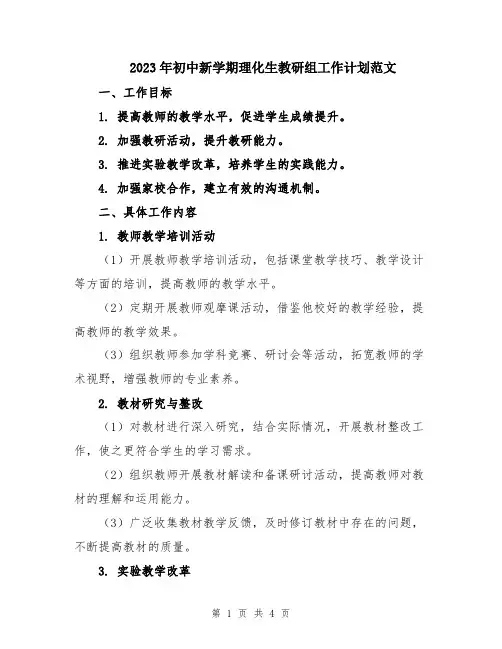 2023年初中新学期理化生教研组工作计划范文

一、工作目标

1. 提高教师的教学水平，促进学生成绩提升。

2. 加强教研活动，提升教研能力。

3. 推进实验教学改革，培养学生的实践能力。

4. 加强家校合作，建立有效的沟通机制。

二、具体工作内容

1. 教师教学培训活动

（1）开展教师教学培训活动，包括课堂教学技巧、教学设计等方面的培训，提高教师的教学水平。

（2）定期开展教师观摩课活动，借鉴他校好的教学经验，提高教师的教学效果。

（3）组织教师参加学科竞赛、研讨会等活动，拓宽教师的学术视野，增强教师的专业素养。

2. 教材研究与整改

（1）对教材进行深入研究，结合实际情况，开展教材整改工作，使之更符合学生的学习需求。

（2）组织教师开展教材解读和备课研讨活动，提高教师对教材的理解和运用能力。

（3）广泛收集教材教学反馈，及时修订教材中存在的问题，不断提高教材的质量。

3. 实验教学改革

第 1 页 共 4 页